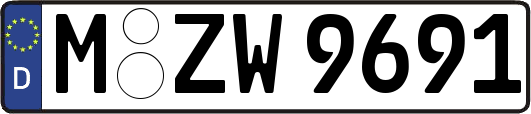 D
M ZW 9691